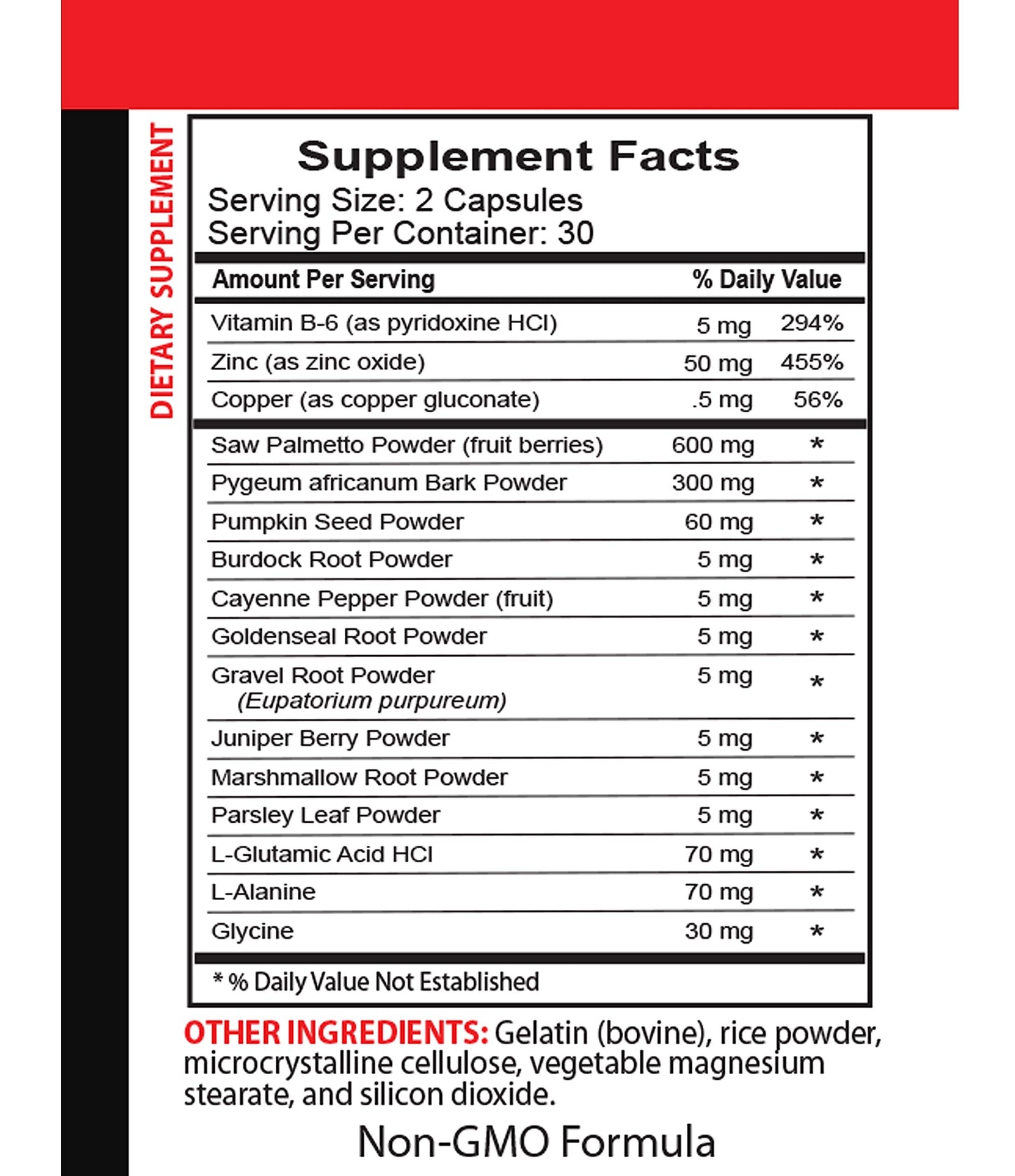 DIETARY SUPPLEMENT

Supplement Facts
Serving Size: 2 Capsules
Serving Per Container: 30

| Amount Per Serving | | % Daily Value |
|---|---|---|
| Vitamin B-6 (as pyridoxine HCl) | 5 mg | 294% |
| Zinc (as zinc oxide) | 50 mg | 455% |
| Copper (as copper gluconate) | .5 mg | 56% |
| Saw Palmetto Powder (fruit berries) | 600 mg | * |
| Pygeum africanum Bark Powder | 300 mg | * |
| Pumpkin Seed Powder | 60 mg | * |
| Burdock Root Powder | 5 mg | * |
| Cayenne Pepper Powder (fruit) | 5 mg | * |
| Goldenseal Root Powder | 5 mg | * |
| Gravel Root Powder (Eupatorium purpureum) | 5 mg | * |
| Juniper Berry Powder | 5 mg | * |
| Marshmallow Root Powder | 5 mg | * |
| Parsley Leaf Powder | 5 mg | * |
| L-Glutamic Acid HCl | 70 mg | * |
| L-Alanine | 70 mg | * |
| Glycine | 30 mg | * |

* % Daily Value Not Established

OTHER INGREDIENTS: Gelatin (bovine), rice powder, microcrystalline cellulose, vegetable magnesium stearate, and silicon dioxide.

Non-GMO Formula